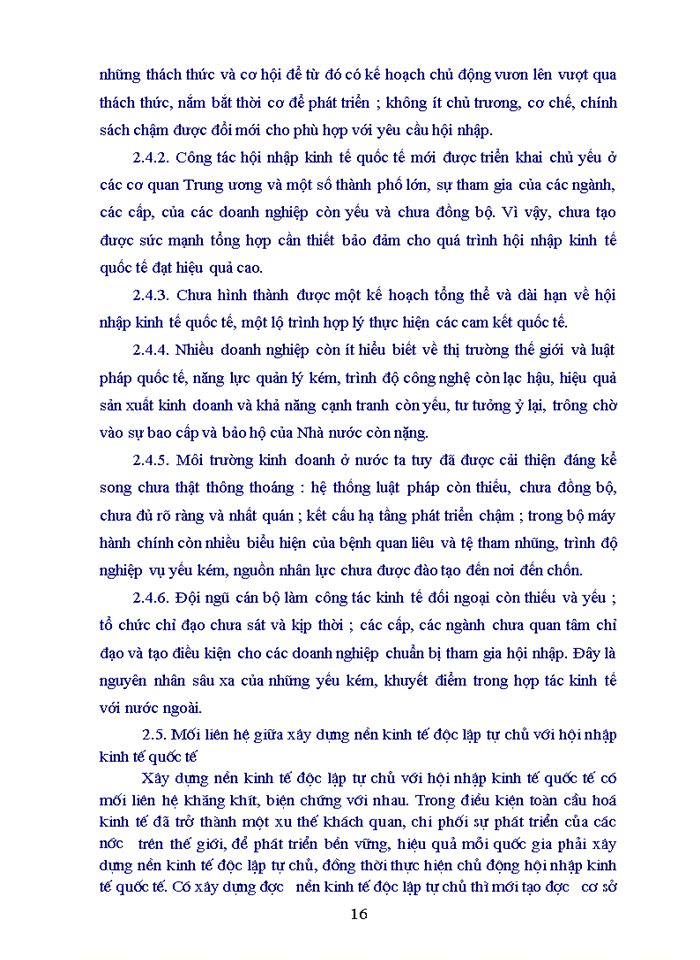 những thách thức và cơ hội để từ đó có kế hoạch chủ động vươn lên vượt qua thách thức, nắm bắt thời cơ để phát triển ; không ít chủ trương, cơ chế, chính sách chậm được đổi mới cho phù hợp với yêu cầu hội nhập.

2.4.2. Công tác hội nhập kinh tế quốc tế mới được triển khai chủ yếu ở các cơ quan Trung ương và một số thành phố lớn, sự tham gia của các ngành, các cấp, của các doanh nghiệp còn yếu và chưa đồng bộ. Vì vậy, chưa tạo được sức mạnh tổng hợp cần thiết bảo đảm cho quá trình hội nhập kinh tế quốc tế đạt hiệu quả cao.

2.4.3. Chưa hình thành được một kế hoạch tổng thể và dài hạn về hội nhập kinh tế quốc tế, một lộ trình hợp lý thực hiện các cam kết quốc tế.

2.4.4. Nhiều doanh nghiệp còn ít hiểu biết về thị trường thế giới và luật pháp quốc tế, năng lực quản lý kém, trình độ công nghệ còn lạc hậu, hiệu quả sản xuất kinh doanh và khả năng cạnh tranh còn yếu, tư tưởng ỷ lại, trông chờ vào sự bao cấp và bảo hộ của Nhà nước còn nặng.

2.4.5. Môi trường kinh doanh ở nước ta tuy đã được cải thiện đáng kể song chưa thật thông thoáng : hệ thống luật pháp còn thiếu, chưa đồng bộ, chưa đủ rõ ràng và nhất quán ; kết cấu hạ tầng phát triển chậm ; trong bộ máy hành chính còn nhiều biểu hiện của bệnh quan liêu và tệ tham nhũng, trình độ nghiệp vụ yếu kém, nguồn nhân lực chưa được đào tạo đến nơi đến chốn.

2.4.6. Đội ngũ cán bộ làm công tác kinh tế đối ngoại còn thiếu và yếu ; tổ chức chỉ đạo chưa sát và kịp thời ; các cấp, các ngành chưa quan tâm chỉ đạo và tạo điều kiện cho các doanh nghiệp chuẩn bị tham gia hội nhập. Đây là nguyên nhân sâu xa của những yếu kém, khuyết điểm trong hợp tác kinh tế với nước ngoài.

2.5. Mối liên hệ giữa xây dựng nền kinh tế độc lập tự chủ với hội nhập kinh tế quốc tế

Xây dựng nền kinh tế độc lập tự chủ với hội nhập kinh tế quốc tế có mối liên hệ khăng khít, biện chứng với nhau. Trong điều kiện toàn cầu hoá kinh tế đã trở thành một xu thế khách quan, chi phối sự phát triển của các nớc trên thế giới, để phát triển bền vững, hiệu quả mỗi quốc gia phải xây dựng nền kinh tế độc lập tự chủ, đồng thời thực hiện chủ động hội nhập kinh tế quốc tế. Có xây dựng đợc nền kinh tế độc lập tự chủ thì mới tạo đợc cơ sở

16